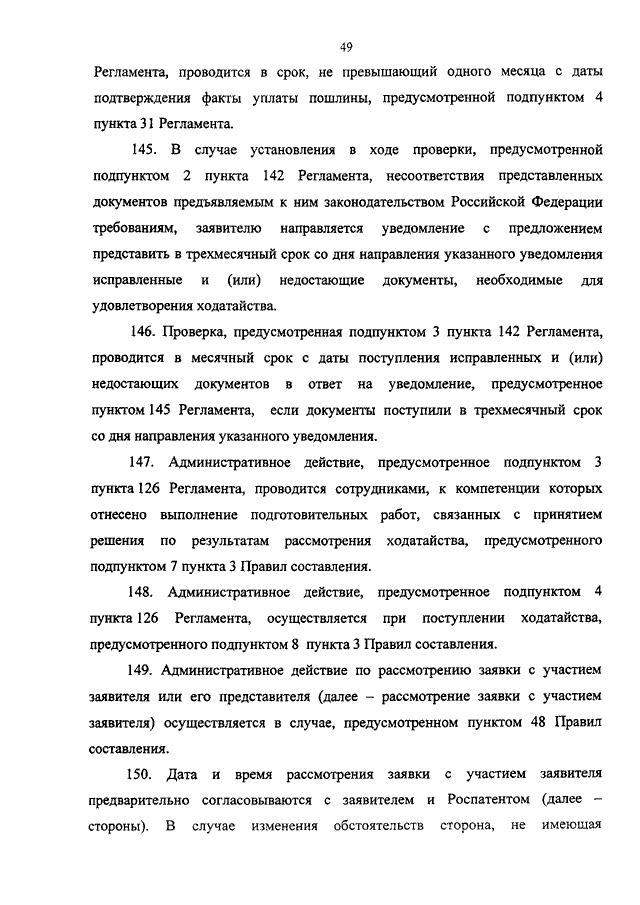 49

Регламента, проводится в срок, не превышающий одного месяца с даты подтверждения факты уплаты пошлины, предусмотренной подпунктом 4 пункта 31 Регламента.

145. В случае установления в ходе проверки, предусмотренной подпунктом 2 пункта 142 Регламента, несоответствия представленных документов предъявляемым к ним законодательством Российской Федерации требованиям, заявителю направляется уведомление с предложением представить в трехмесячный срок со дня направления указанного уведомления исправленные и (или) недостающие документы, необходимые для удовлетворения ходатайства.

146. Проверка, предусмотренная подпунктом 3 пункта 142 Регламента, проводится в месячный срок с даты поступления исправленных и (или) недостающих документов в ответ на уведомление, предусмотренное пунктом 145 Регламента, если документы поступили в трехмесячный срок со дня направления указанного уведомления.

147. Административное действие, предусмотренное подпунктом 3 пункта 126 Регламента, проводится сотрудниками, к компетенции которых отнесено выполнение подготовительных работ, связанных с принятием решения по результатам рассмотрения ходатайства, предусмотренного подпунктом 7 пункта 3 Правил составления.

148. Административное действие, предусмотренное подпунктом 4 пункта 126 Регламента, осуществляется при поступлении ходатайства, предусмотренного подпунктом 8 пункта 3 Правил составления.

149. Административное действие по рассмотрению заявки с участием заявителя или его представителя (далее – рассмотрение заявки с участием заявителя) осуществляется в случае, предусмотренном пунктом 48 Правил составления.

150. Дата и время рассмотрения заявки с участием заявителя предварительно согласовываются с заявителем и Роспатентом (далее – стороны). В случае изменения обстоятельств сторона, не имеющая